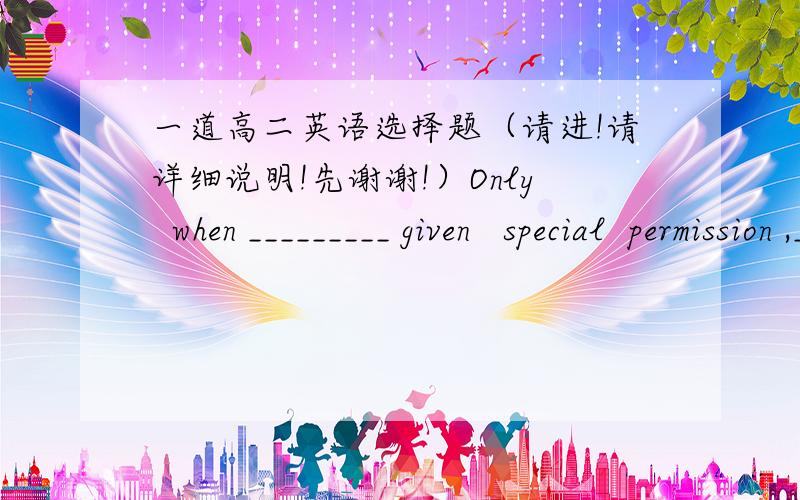 一道高二英语选择题（请进!请详细说明!先谢谢!）Only when _________ given special permission ,_